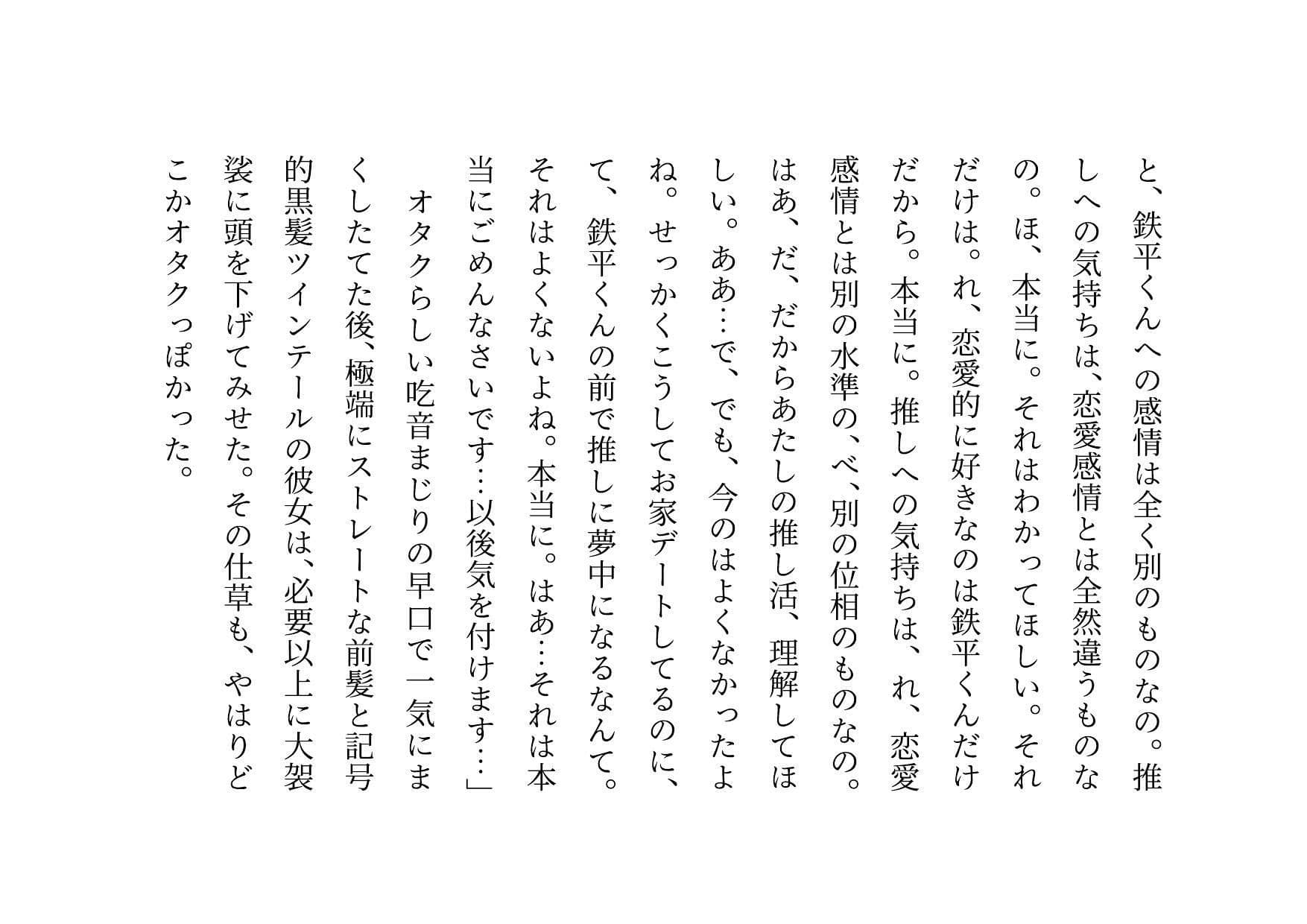 と、鉄平くんへの感情は全く別のものなの。推しへの気持ちは、恋愛感情とは全然違うものなの。ほ、本当に。それはわかってほしい。それだけは。れ、恋愛的に好きなのは鉄平くんだけだから。本当に。推しへの気持ちは、れ、恋愛感情とは別の水準の、べ、別の位相のものなの。はあ、だ、だからあたしの推し活、理解してほしい。ああ…で、でも、今のはよくなかったよね。せっかくこうしてお家デートしてるのに、て、鉄平くんの前で推しに夢中になるなんて。それはよくないよね。本当に。はあ…それは本当にごめんなさいです…以後気を付けます…」

オタクらしい吃音まじりの早口で一気にまくしたてた後、極端にストレートな前髪と記号的黒髪ツインテールの彼女は、必要以上に大袈裟に頭を下げてみせた。その仕草も、やはりどこかオタクっぽかった。